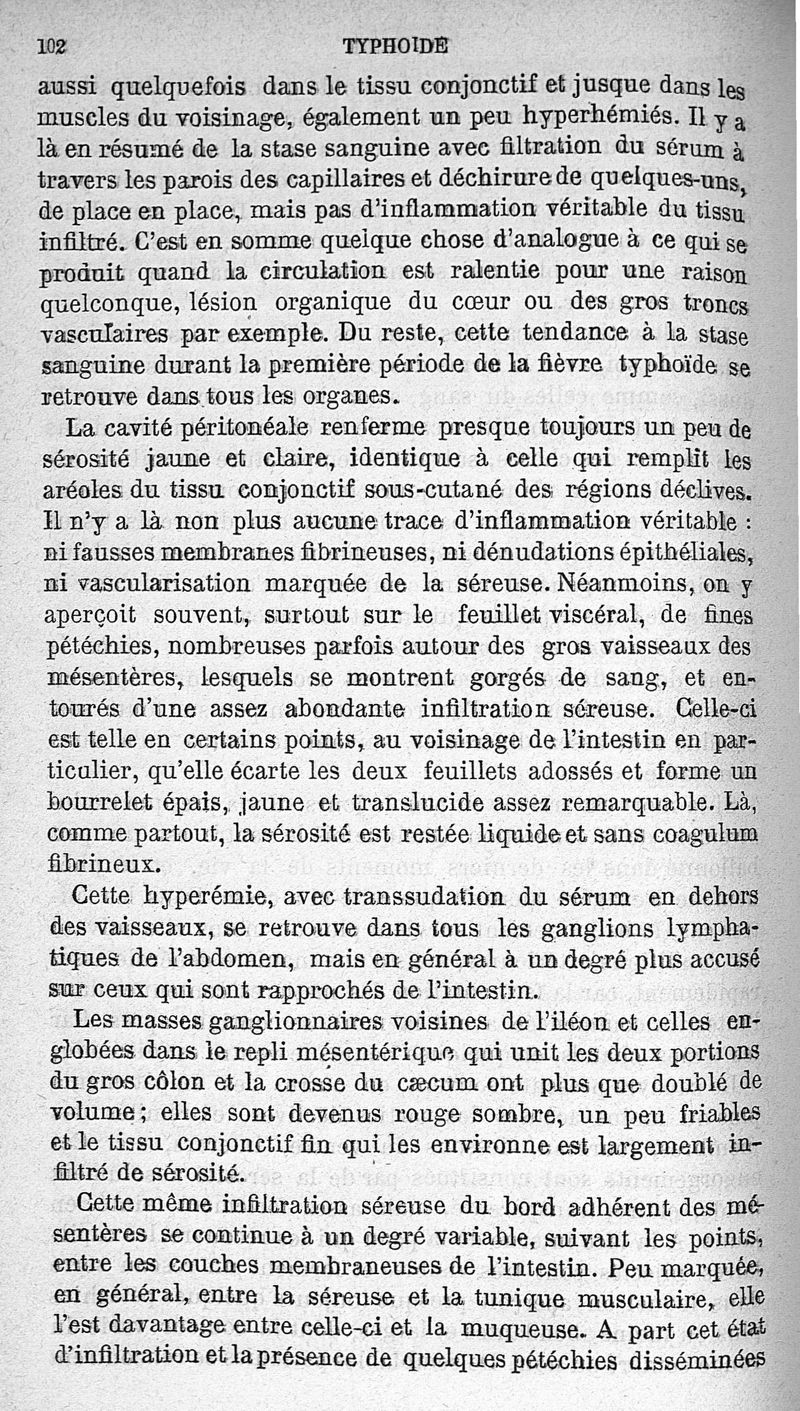 102 TYPHOIDE

aussi quelquefois dans le tissu conjonctif et jusque dans les muscles du voisinage, également un peu hyperhémiés. Il y a là en résumé de la stase sanguine avec filtration du sérum à travers les parois des capillaires et déchirure de quelques-uns, de place en place, mais pas d'inflammation véritable du tissu infiltré. C'est en somme quelque chose d'analogue à ce qui se produit quand la circulation est ralentie pour une raison quelconque, lésion organique du cœur ou des gros troncs vasculaires par exemple. Du reste, cette tendance à la stase sanguine durant la première période de la fièvre typhoïde se retrouve dans tous les organes.

La cavité péritonéale renferme presque toujours un peu de sérosité jaune et claire, identique à celle qui remplit les aréoles du tissu conjonctif sous-cutané des régions déclives. Il n'y a là non plus aucune trace d'inflammation véritable : ni fausses membranes fibrineuses, ni dénudations épithéliales, ni vascularisation marquée de la séreuse. Néanmoins, on y aperçoit souvent, surtout sur le feuillet viscéral, de fines pétéchies, nombreuses parfois autour des gros vaisseaux des mésentères, lesquels se montrent gorgés de sang, et entourés d'une assez abondante infiltration séreuse. Celle-ci est telle en certains points, au voisinage de l'intestin en particulier, qu'elle écarte les deux feuillets adossés et forme un bourrelet épais, jaune et translucide assez remarquable. Là, comme partout, la sérosité est restée liquide et sans coagulum fibrineux.

Cette hyperémie, avec transsudation du sérum en dehors des vaisseaux, se retrouve dans tous les ganglions lymphatiques de l'abdomen, mais en général à un degré plus accusé sur ceux qui sont rapprochés de l'intestin.

Les masses ganglionnaires voisines de l'iléon et celles englobées dans le repli mésentérique qui unit les deux portions du gros côlon et la crosse du cæcum ont plus que doublé de volume ; elles sont devenus rouge sombre, un peu friables et le tissu conjonctif fin qui les environne est largement infiltré de sérosité.

Cette même infiltration séreuse du bord adhérent des mésentères se continue à un degré variable, suivant les points, entre les couches membraneuses de l'intestin. Peu marquée, en général, entre la séreuse et la tunique musculaire, elle l'est davantage entre celle-ci et la muqueuse. A part cet état d'infiltration et la présence de quelques pétéchies disséminées